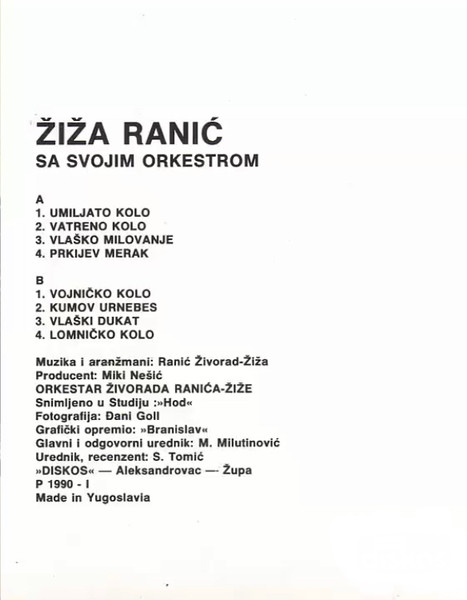 ŽIŽA RANIĆ
SA SVOJIM ORKESTROM

A
1. UMILJATO KOLO
2. VATRENO KOLO
3. VLAŠKO MILOVANJE
4. PRKIJEV MERAK

B
1. VOJNIČKO KOLO
2. KUMOV URNEBES
3. VLAŠKI DUKAT
4. LOMNIČKO KOLO

Muzika i aranžmani: Ranić Živorad-Žiža
Producent: Miki Nešić
ORKESTAR ŽIVORADA RANIĆA-ŽIŽE
Snimljeno u Studiju :»Hod«
Fotografija: Đani Goll
Grafički opremio: »Branislav«
Glavni i odgovorni urednik: M. Milutinović
Urednik, recenzent: S. Tomić
»DISKOS« — Aleksandrovac — Župa
P 1990 - I
Made in Yugoslavia